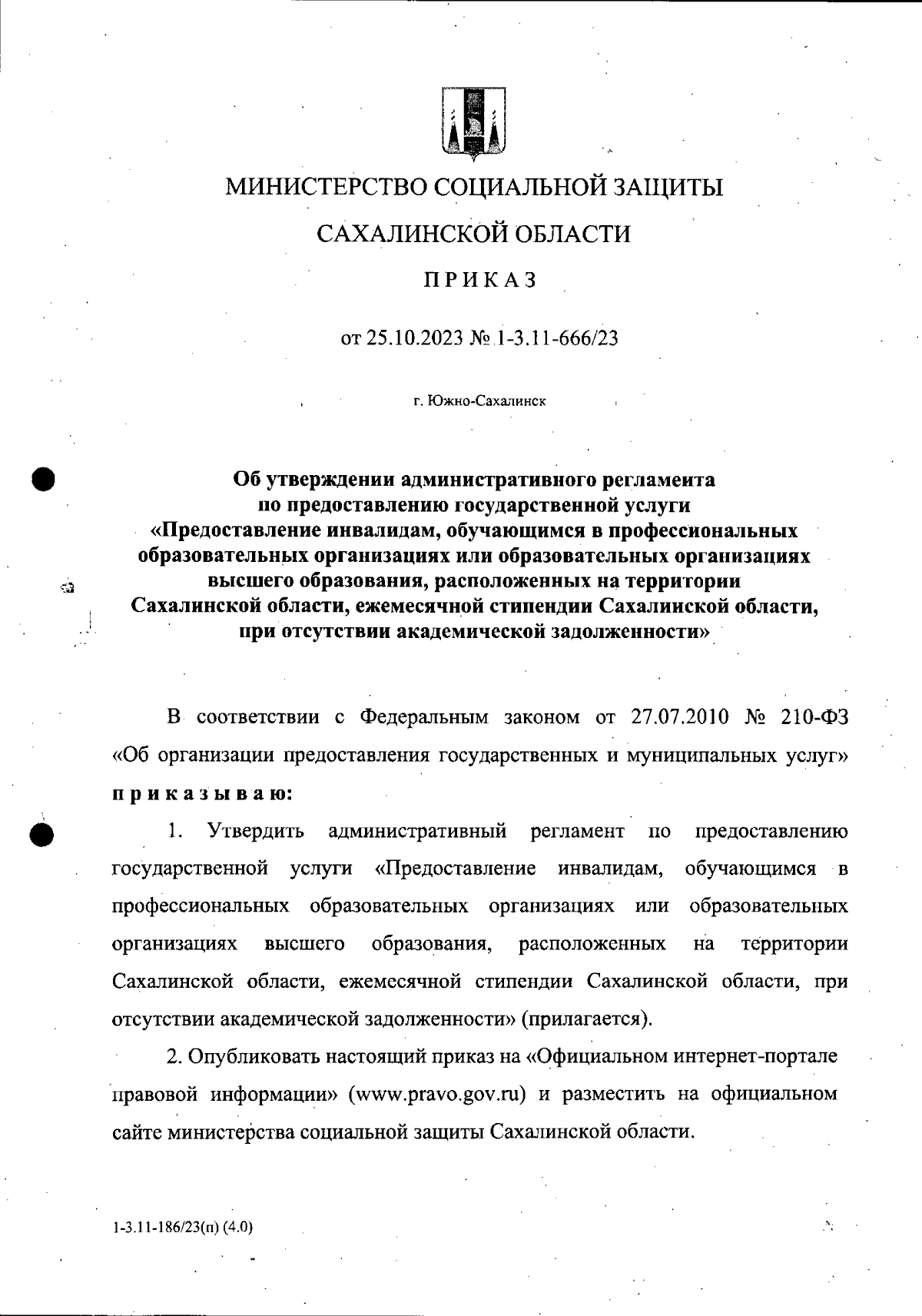 МИНИСТЕРСТВО СОЦИАЛЬНОЙ ЗАЩИТЫ
САХАЛИНСКОЙ ОБЛАСТИ

ПРИКАЗ

от 25.10.2023 № 1-3.11-666/23

г. Южно-Сахалинск

Об утверждении административного регламента по предоставлению государственной услуги «Предоставление инвалидам, обучающимся в профессиональных образовательных организациях или образовательных организациях высшего образования, расположенных на территории Сахалинской области, ежемесячной стипендии Сахалинской области, при отсутствии академической задолженности»

В соответствии с Федеральным законом от 27.07.2010 № 210-ФЗ «Об организации предоставления государственных и муниципальных услуг» приказываю:

1. Утвердить административный регламент по предоставлению государственной услуги «Предоставление инвалидам, обучающимся в профессиональных образовательных организациях или образовательных организациях высшего образования, расположенных на территории Сахалинской области, ежемесячной стипендии Сахалинской области, при отсутствии академической задолженности» (прилагается).

2. Опубликовать настоящий приказ на «Официальном интернет-портале правовой информации» (www.pravo.gov.ru) и разместить на официальном сайте министерства социальной защиты Сахалинской области.

1-3.11-186/23(п) (4.0)